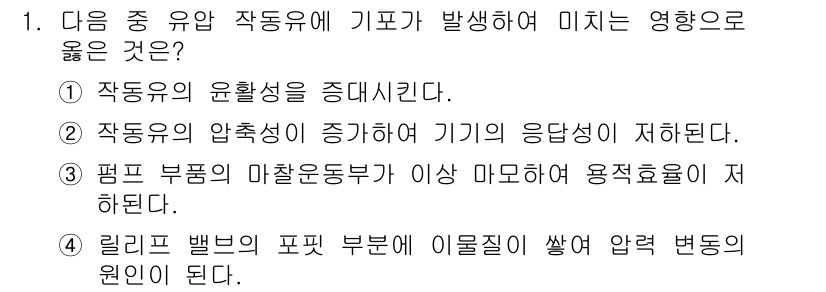 1. 다음 중 유압 작동유에 기포가 발생하여 미치는 영향으로 옳은 것은?

① 작동유의 윤활성을 증대시킨다.

② 작동유의 압축성이 증가하여 기기의 응답성이 저하된다.

③ 펌프 부품의 마찰운동부가 이상 마모하여 용적효율이 저하된다.

④ 릴리프 밸브의 포핏 부분에 이물질이 쌓여 압력 변동의 원인이 된다.